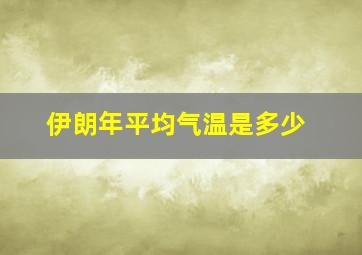 伊朗年平均气温是多少